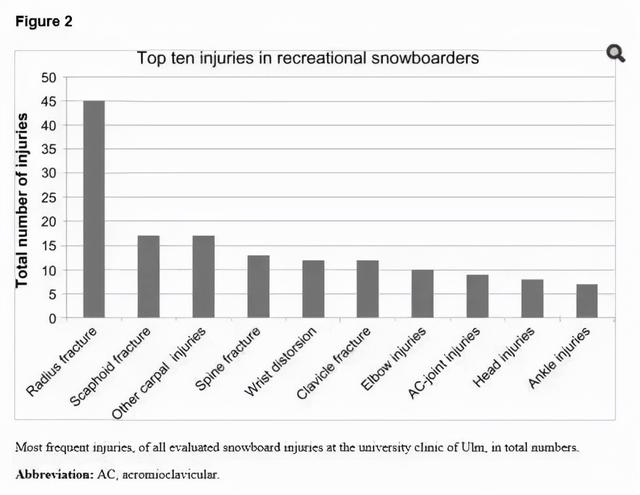 Figure 2

Top ten injuries in recreational snowboarders

Total number of injuries

50
45
40
35
30
25
20
15
10
5
0

Radius fracture
Scaphoid fracture
Other carpal injuries
Spine fracture
Wrist distorsion
Clavicle fracture
Elbow injuries
AC-joint injuries
Head injuries
Ankle injuries

Most frequent injuries, of all evaluated snowboard injuries at the university clinic of Ulm, in total numbers.

**Abbreviation:** AC, acromioclavicular.